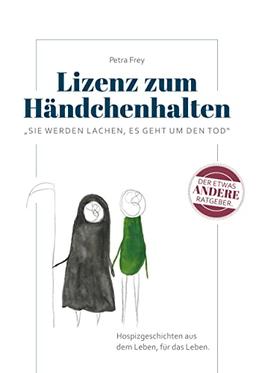 Petra Frey

Lizenz zum Händchenhalten

„SIE WERDEN LACHEN, ES GEHT UM DEN TOD"

DER ETWAS ANDERE RATGEBER.

Hospizgeschichten aus dem Leben, für das Leben.